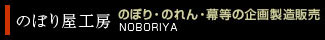 のぼり屋工房

のぼり・のれん・幕等の企画製造販売
NOBORIYA